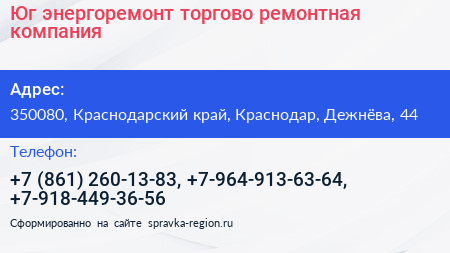 Юг энергоремонт торгово ремонтная компания

Адрес:

350080, Краснодарский край, Краснодар, Дежнёва, 44

Телефон:

+7 (861) 260-13-83, +7-964-913-63-64, +7-918-449-36-56

Сформированно на сайте spravka-region.ru